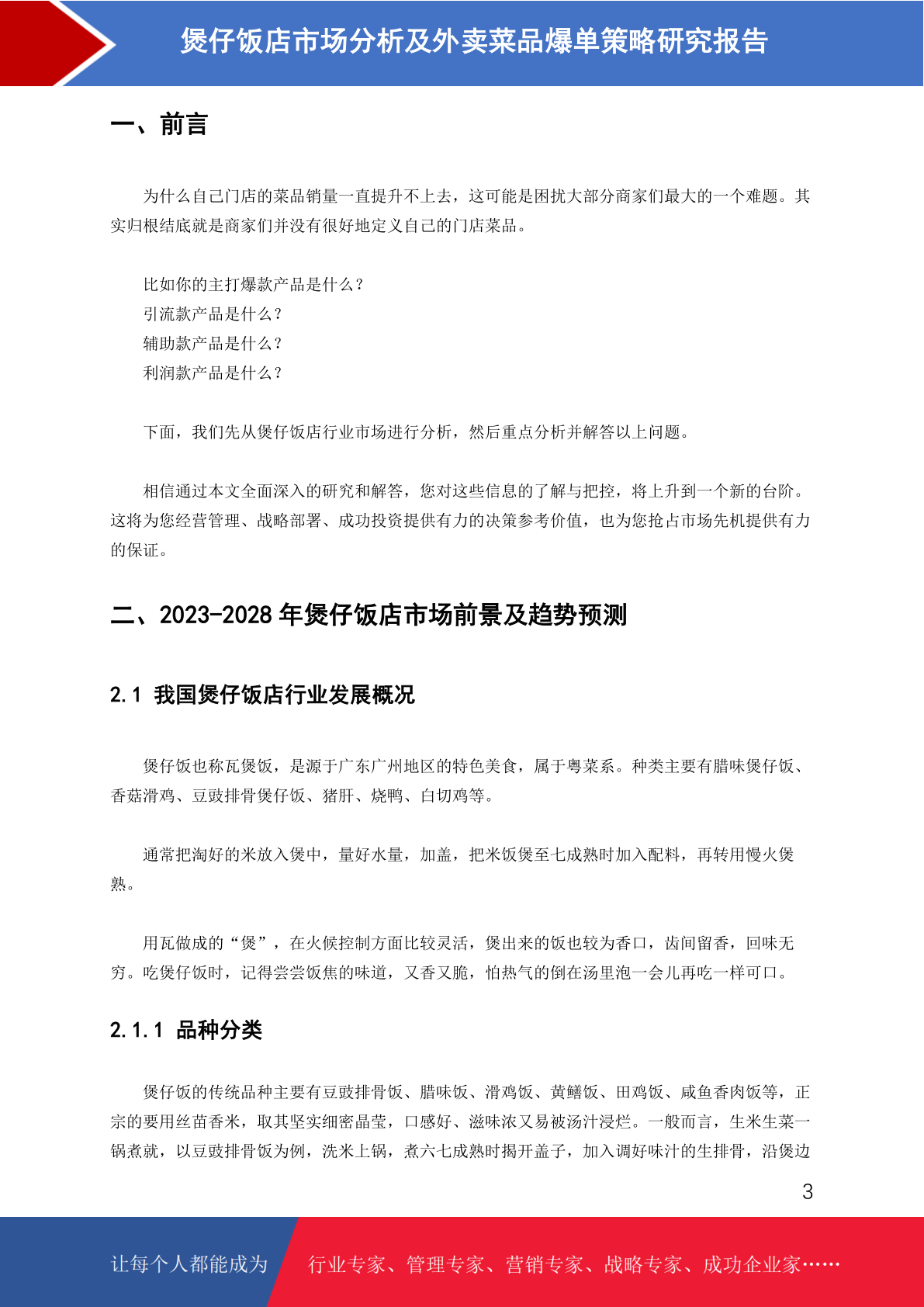 煲仔饭店市场分析及外卖菜品爆单策略研究报告

一、前言

为什么自己门店的菜品销量一直提升不上去，这可能是困扰大部分商家们最大的一个难题。其实归根结底就是商家们并没有很好地定义自己的门店菜品。

比如你的主打爆款产品是什么？
引流款产品是什么？
辅助款产品是什么？
利润款产品是什么？

下面，我们先从煲仔饭店行业市场进行分析，然后重点分析并解答以上问题。

相信通过本文全面深入的研究和解答，您对这些信息的了解与把控，将上升到一个新的台阶。这将为您经营管理、战略部署、成功投资提供有力的决策参考价值，也为您抢占市场先机提供有力的保证。

二、2023-2028 年煲仔饭店市场前景及趋势预测

2.1 我国煲仔饭店行业发展概况

煲仔饭也称瓦煲饭，是源于广东广州地区的特色美食，属于粤菜系。种类主要有腊味煲仔饭、香菇滑鸡、豆豉排骨煲仔饭、猪肝、烧鸭、白切鸡等。

通常把淘好的米放入煲中，量好水量，加盖，把米饭煲至七成熟时加入配料，再转用慢火煲熟。

用瓦做成的“煲”，在火候控制方面比较灵活，煲出来的饭也较为香口，齿间留香，回味无穷。吃煲仔饭时，记得尝尝饭焦的味道，又香又脆，怕热气的倒在汤里泡一会儿再吃一样可口。

2.1.1 品种分类

煲仔饭的传统品种主要有豆豉排骨饭、腊味饭、滑鸡饭、黄鳝饭、田鸡饭、咸鱼香肉饭等，正宗的要用丝苗香米，取其坚实细密晶莹，口感好、滋味浓又易被汤汁浸烂。一般而言，生米生菜一锅煮就，以豆豉排骨饭为例，洗米上锅，煮六七成熟时揭开盖子，加入调好味汁的生排骨，沿煲边

3

让每个人都能成为 行业专家、管理专家、营销专家、战略专家、成功企业家……